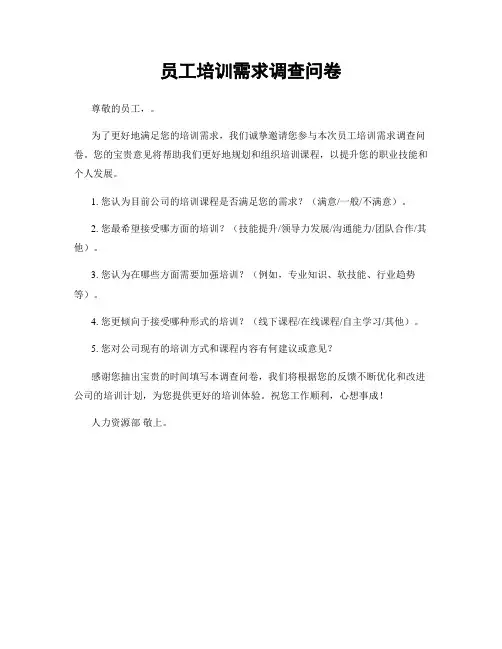 员工培训需求调查问卷

尊敬的员工，。

为了更好地满足您的培训需求，我们诚挚邀请您参与本次员工培训需求调查问卷。您的宝贵意见将帮助我们更好地规划和组织培训课程，以提升您的职业技能和个人发展。

1. 您认为目前公司的培训课程是否满足您的需求？（满意/一般/不满意）。

2. 您最希望接受哪方面的培训？（技能提升/领导力发展/沟通能力/团队合作/其他）。

3. 您认为在哪些方面需要加强培训？（例如，专业知识、软技能、行业趋势等）。

4. 您更倾向于接受哪种形式的培训？（线下课程/在线课程/自主学习/其他）。

5. 您对公司现有的培训方式和课程内容有何建议或意见？

感谢您抽出宝贵的时间填写本调查问卷，我们将根据您的反馈不断优化和改进公司的培训计划，为您提供更好的培训体验。祝您工作顺利，心想事成！

人力资源部 敬上。